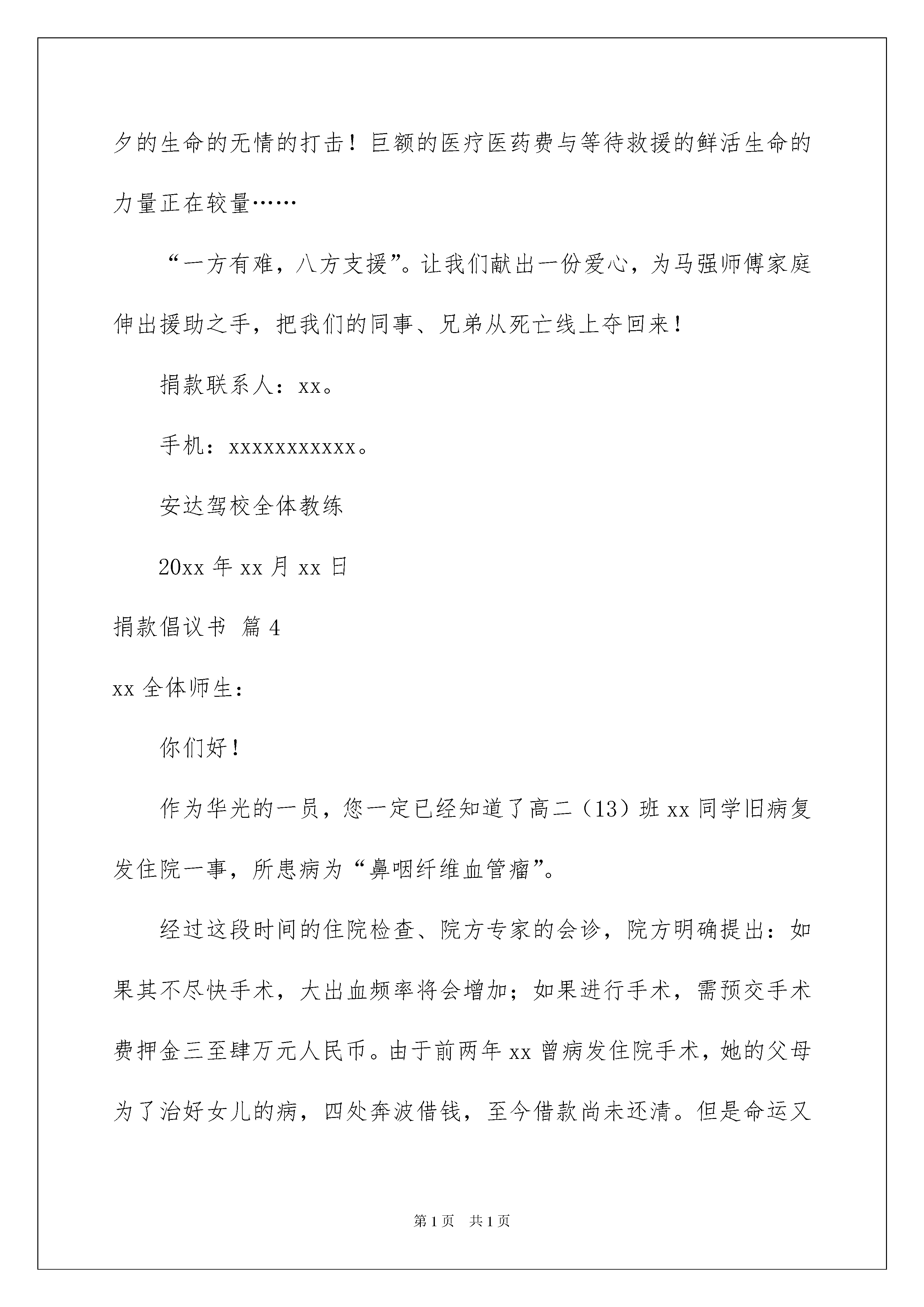 夕的生命的无情的打击！巨额的医疗医药费与等待救援的鲜活生命的力量正在较量……

“一方有难，八方支援”。让我们献出一份爱心，为马强师傅家庭伸出援助之手，把我们的同事、兄弟从死亡线上夺回来！

捐款联系人：xx。

手机：xxxxxxxxxxx。

安达驾校全体教练

20xx 年 xx 月 xx 日

捐款倡议书 篇 4

xx 全体师生：

你们好！

作为华光的一员，您一定已经知道了高二（13）班 xx 同学旧病复发住院一事，所患病为“鼻咽纤维血管瘤”。

经过这段时间的住院检查、院方专家的会诊，院方明确提出：如果其不尽快手术，大出血频率将会增加；如果进行手术，需预交手术费押金三至肆万元人民币。由于前两年 xx 曾病发住院手术，她的父母为了治好女儿的病，四处奔波借钱，至今借款尚未还清。但是命运又

第 1 页 共 1 页